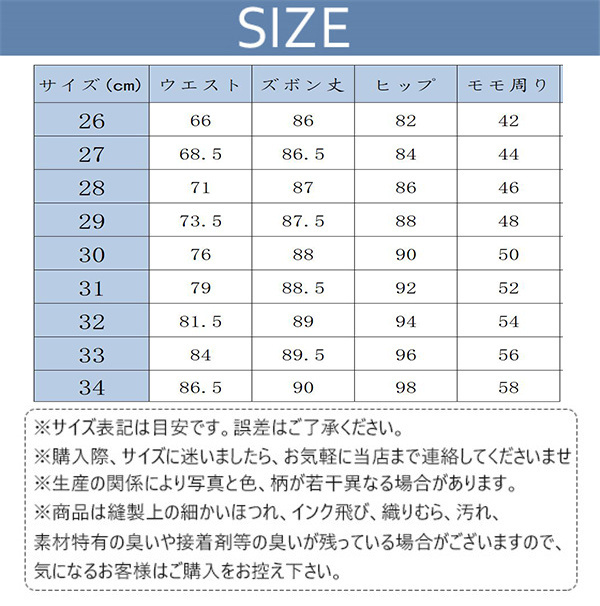 SIZE

| サイズ（cm） | ウエスト | ズボン丈 | ヒップ | モモ周り |
|---|---|---|---|---|
| 26 | 66 | 86 | 82 | 42 |
| 27 | 68.5 | 86.5 | 84 | 44 |
| 28 | 71 | 87 | 86 | 46 |
| 29 | 73.5 | 87.5 | 88 | 48 |
| 30 | 76 | 88 | 90 | 50 |
| 31 | 79 | 88.5 | 92 | 52 |
| 32 | 81.5 | 89 | 94 | 54 |
| 33 | 84 | 89.5 | 96 | 56 |
| 34 | 86.5 | 90 | 98 | 58 |

※サイズ表記は目安です。誤差はご了承ください。
※購入際、サイズに迷いましたら、お気軽に当店まで連絡してくださいませ
※生産の関係により写真と色、柄が若干異なる場合があります。
※商品は縫製上の細かいほつれ、インク飛び、織りむら、汚れ、素材特有の臭いや接着剤等の臭いが残っている場合がございますので、気になるお客様はご購入をお控え下さい。